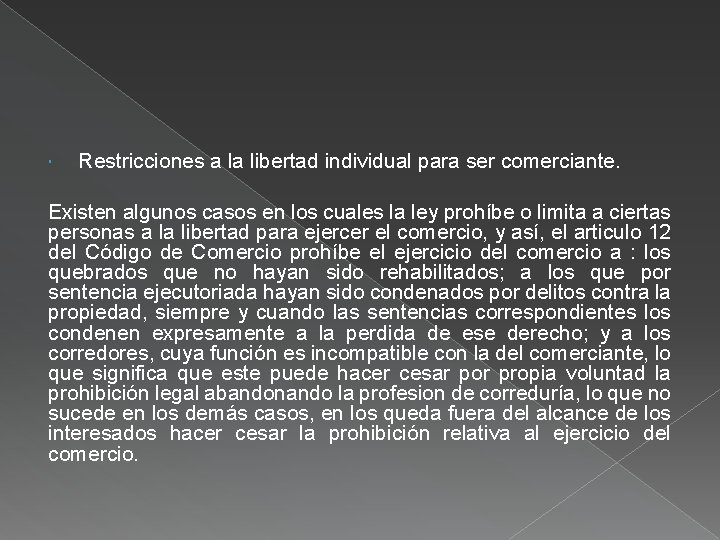 Restricciones a la libertad individual para ser comerciante.

Existen algunos casos en los cuales la ley prohíbe o limita a ciertas personas a la libertad para ejercer el comercio, y así, el articulo 12 del Código de Comercio prohíbe el ejercicio del comercio a : los quebrados que no hayan sido rehabilitados; a los que por sentencia ejecutoriada hayan sido condenados por delitos contra la propiedad, siempre y cuando las sentencias correspondientes los condenen expresamente a la perdida de ese derecho; y a los corredores, cuya función es incompatible con la del comerciante, lo que significa que este puede hacer cesar por propia voluntad la prohibición legal abandonando la profesion de correduría, lo que no sucede en los demás casos, en los queda fuera del alcance de los interesados hacer cesar la prohibición relativa al ejercicio del comercio.